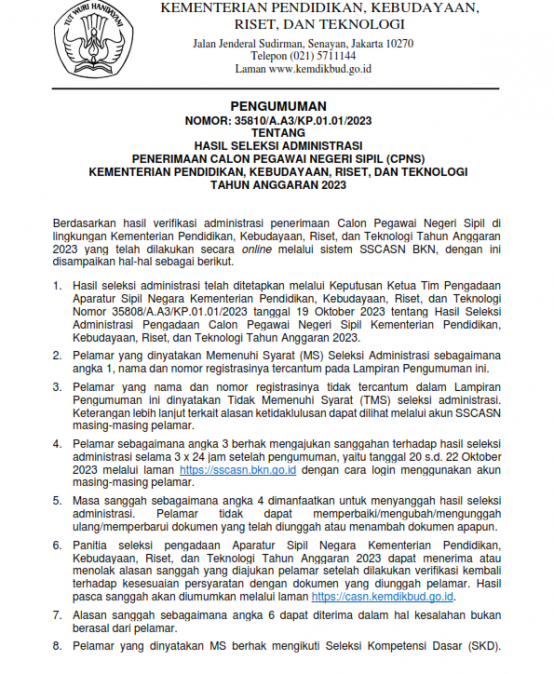 TUT WURI HANDAYANI

KEMENTERIAN PENDIDIKAN, KEBUDAYAAN, RISET, DAN TEKNOLOGI
Jalan Jenderal Sudirman, Senayan, Jakarta 10270
Telepon (021) 5711144
Laman www.kemdikbud.go.id

PENGUMUMAN
NOMOR: 35810/A.A3/KP.01.01/2023
TENTANG
HASIL SELEKSI ADMINISTRASI
PENERIMAAN CALON PEGAWAI NEGERI SIPIL (CPNS)
KEMENTERIAN PENDIDIKAN, KEBUDAYAAN, RISET, DAN TEKNOLOGI
TAHUN ANGGARAN 2023

Berdasarkan hasil verifikasi administrasi penerimaan Calon Pegawai Negeri Sipil di lingkungan Kementerian Pendidikan, Kebudayaan, Riset, dan Teknologi Tahun Anggaran 2023 yang telah dilakukan secara online melalui sistem SSCASN BKN, dengan ini disampaikan hal-hal sebagai berikut.

1. Hasil seleksi administrasi telah ditetapkan melalui Keputusan Ketua Tim Pengadaan Aparatur Sipil Negara Kementerian Pendidikan, Kebudayaan, Riset, dan Teknologi Nomor 35808/A.A3/KP.01.01/2023 tanggal 19 Oktober 2023 tentang Hasil Seleksi Administrasi Pengadaan Calon Pegawai Negeri Sipil Kementerian Pendidikan, Kebudayaan, Riset, dan Teknologi Tahun Anggaran 2023.

2. Pelamar yang dinyatakan Memenuhi Syarat (MS) Seleksi Administrasi sebagaimana angka 1, nama dan nomor registrasinya tercantum pada Lampiran Pengumuman ini.

3. Pelamar yang nama dan nomor registrasinya tidak tercantum dalam Lampiran Pengumuman ini dinyatakan Tidak Memenuhi Syarat (TMS) seleksi administrasi. Keterangan lebih lanjut terkait alasan ketidaklulusan dapat dilihat melalui akun SSCASN masing-masing pelamar.

4. Pelamar sebagaimana angka 3 berhak mengajukan sanggahan terhadap hasil seleksi administrasi selama 3 x 24 jam setelah pengumuman, yaitu tanggal 20 s.d. 22 Oktober 2023 melalui laman https://sscasn.bkn.go.id dengan cara login menggunakan akun masing-masing pelamar.

5. Masa sanggah sebagaimana angka 4 dimanfaatkan untuk menyanggah hasil seleksi administrasi. Pelamar tidak dapat memperbaiki/mengubah/mengunggah ulang/memperbarui dokumen yang telah diunggah atau menambah dokumen apapun.

6. Panitia seleksi pengadaan Aparatur Sipil Negara Kementerian Pendidikan, Kebudayaan, Riset, dan Teknologi Tahun Anggaran 2023 dapat menerima atau menolak alasan sanggah yang diajukan pelamar setelah dilakukan verifikasi kembali terhadap kesesuaian persyaratan dengan dokumen yang diunggah pelamar. Hasil pasca sanggah akan diumumkan melalui laman https://casn.kemdikbud.go.id.

7. Alasan sanggah sebagaimana angka 6 dapat diterima dalam hal kesalahan bukan berasal dari pelamar.

8. Pelamar yang dinyatakan MS berhak mengikuti Seleksi Kompetensi Dasar (SKD).